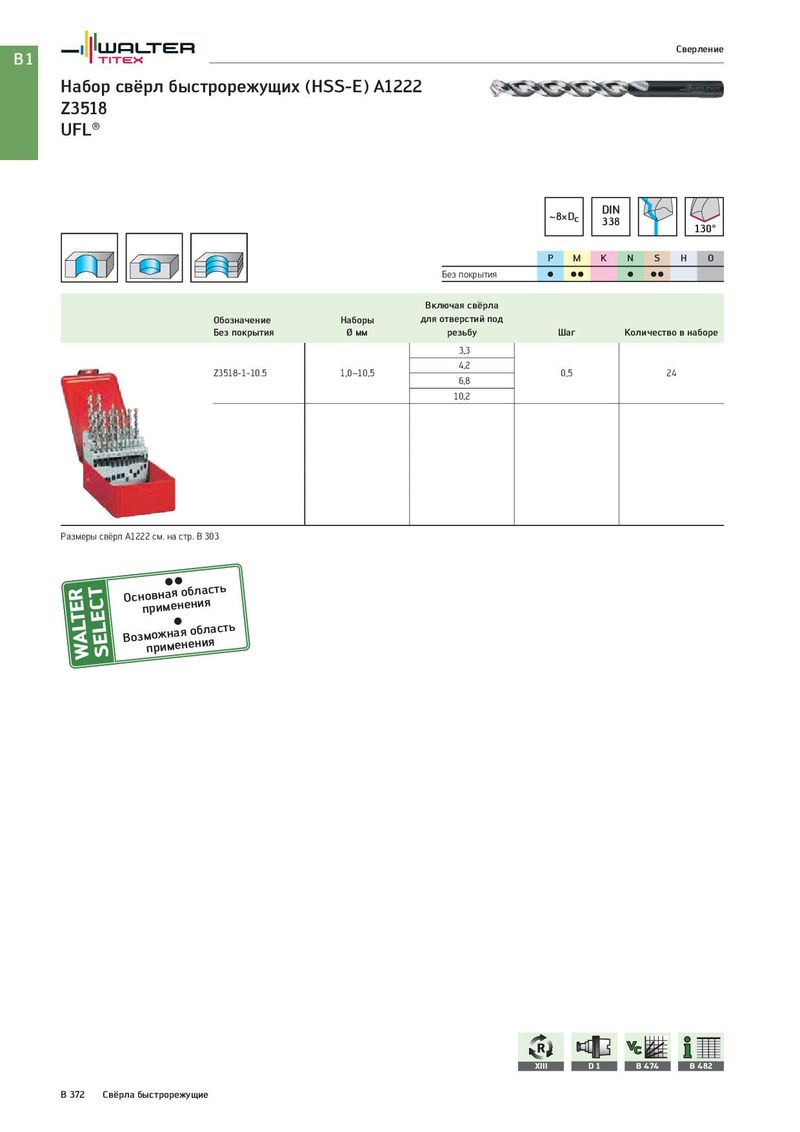 B1

WALTER
TITEX

Сверление

Набор свёрл быстрорежущих (HSS-E) A1222
Z3518
UFL®

~8×$D_c$

DIN
338

130°

| | P | M | K | N | S | H | O |
|---|---|---|---|---|---|---|---|
| Без покрытия | ● | ●● | | ● | ●● | | |

| Обозначение Без покрытия | Наборы Ø мм | Включая свёрла для отверстий под резьбу | Шаг | Количество в наборе |
|---|---|---|---|---|
| Z3518-1-10.5 | 1,0–10,5 | 3,3 | 0,5 | 24 |
| | | 4,2 | | |
| | | 6,8 | | |
| | | 10,2 | | |

Размеры свёрл A1222 см. на стр. B 303

WALTER SELECT
●●
Основная область применения
●
Возможная область применения

XIII
D 1
B 474
B 482

B 372 Свёрла быстрорежущие